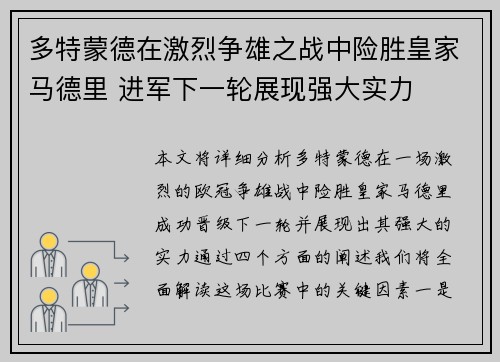 多特蒙德在激烈争雄之战中险胜皇家马德里 进军下一轮展现强大实力

本文将详细分析多特蒙德在一场激烈的欧冠争雄战中险胜皇家马德里成功晋级下一轮并展现出其强大的实力通过四个方面的阐述我们将全面解读这场比赛中的关键因素一是